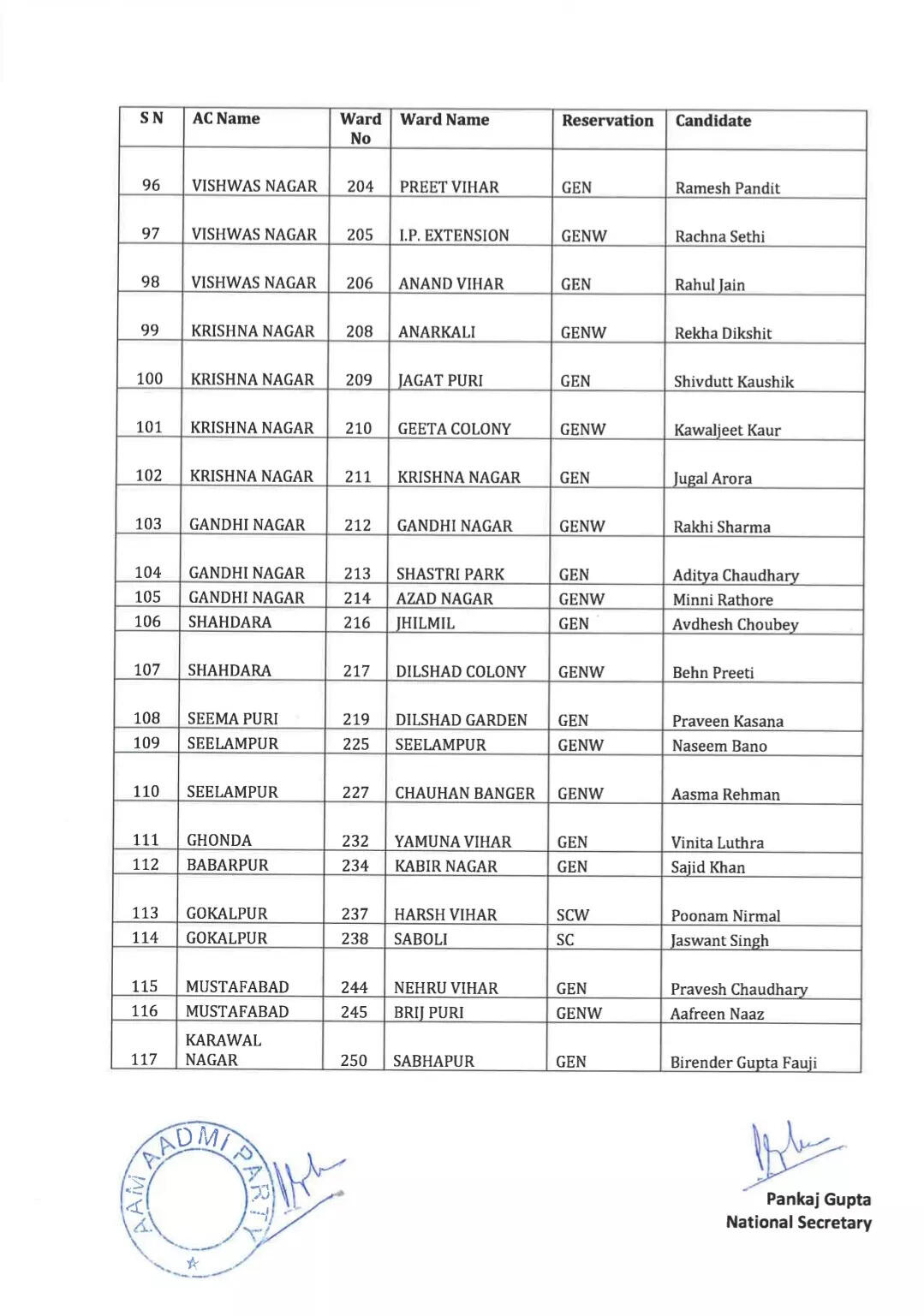 | S N | AC Name | Ward No | Ward Name | Reservation | Candidate |
|---|---|---|---|---|---|
| 96 | VISHWAS NAGAR | 204 | PREET VIHAR | GEN | Ramesh Pandit |
| 97 | VISHWAS NAGAR | 205 | I.P. EXTENSION | GENW | Rachna Sethi |
| 98 | VISHWAS NAGAR | 206 | ANAND VIHAR | GEN | Rahul Jain |
| 99 | KRISHNA NAGAR | 208 | ANARKALI | GENW | Rekha Dikshit |
| 100 | KRISHNA NAGAR | 209 | JAGAT PURI | GEN | Shivdutt Kaushik |
| 101 | KRISHNA NAGAR | 210 | GEETA COLONY | GENW | Kawaljeet Kaur |
| 102 | KRISHNA NAGAR | 211 | KRISHNA NAGAR | GEN | Jugal Arora |
| 103 | GANDHI NAGAR | 212 | GANDHI NAGAR | GENW | Rakhi Sharma |
| 104 | GANDHI NAGAR | 213 | SHASTRI PARK | GEN | Aditya Chaudhary |
| 105 | GANDHI NAGAR | 214 | AZAD NAGAR | GENW | Minni Rathore |
| 106 | SHAHDARA | 216 | JHILMIL | GEN | Avdhesh Choubey |
| 107 | SHAHDARA | 217 | DILSHAD COLONY | GENW | Behn Preeti |
| 108 | SEEMA PURI | 219 | DILSHAD GARDEN | GEN | Praveen Kasana |
| 109 | SEELAMPUR | 225 | SEELAMPUR | GENW | Naseem Bano |
| 110 | SEELAMPUR | 227 | CHAUHAN BANGER | GENW | Aasma Rehman |
| 111 | GHONDA | 232 | YAMUNA VIHAR | GEN | Vinita Luthra |
| 112 | BABARPUR | 234 | KABIR NAGAR | GEN | Sajid Khan |
| 113 | GOKALPUR | 237 | HARSH VIHAR | SCW | Poonam Nirmal |
| 114 | GOKALPUR | 238 | SABOLI | SC | Jaswant Singh |
| 115 | MUSTAFABAD | 244 | NEHRU VIHAR | GEN | Pravesh Chaudhary |
| 116 | MUSTAFABAD | 245 | BRIJ PURI | GENW | Aafreen Naaz |
| 117 | KARAWAL NAGAR | 250 | SABHAPUR | GEN | Birender Gupta Fauji |

AAM AADMI PARTY

Pankaj Gupta
National Secretary